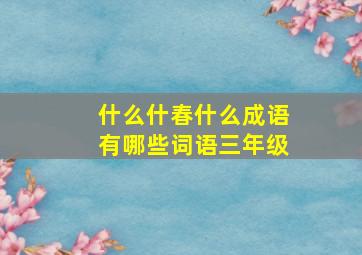 什么什春什么成语
有哪些词语三年级